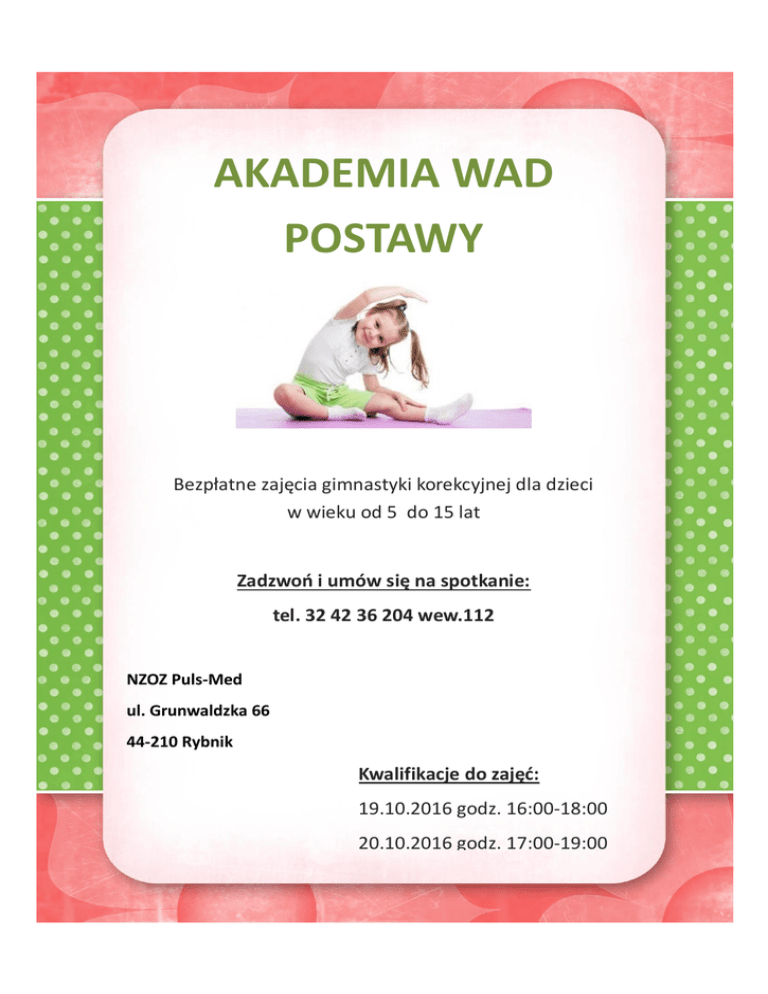 AKADEMIA WAD POSTAWY

Bezpłatne zajęcia gimnastyki korekcyjnej dla dzieci w wieku od 5 do 15 lat

Zadzwoń i umów się na spotkanie:

tel. 32 42 36 204 wew.112

NZOZ Puls-Med

ul. Grunwaldzka 66

44-210 Rybnik

Kwalifikacje do zajęć:

19.10.2016 godz. 16:00-18:00

20.10.2016 godz. 17:00-19:00